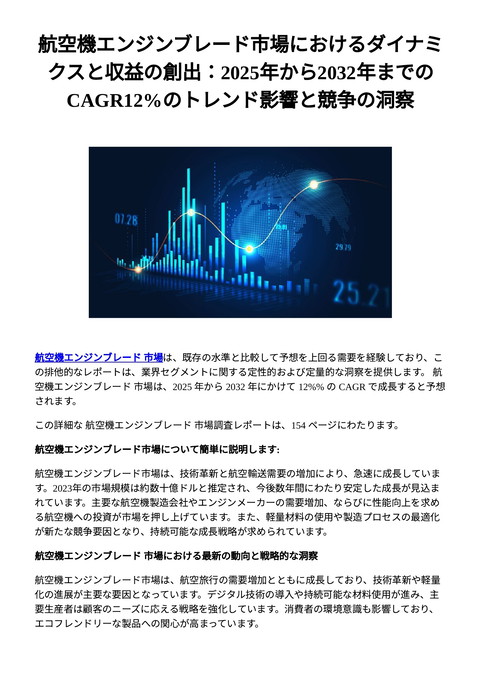 航空機エンジンブレード市場におけるダイナミクスと収益の創出：2025年から2032年までのCAGR12%のトレンド影響と競争の洞察

07.28

29.29

25.21

航空機エンジンブレード 市場は、既存の水準と比較して予想を上回る需要を経験しており、この排他的なレポートは、業界セグメントに関する定性的および定量的な洞察を提供します。 航空機エンジンブレード 市場は、2025 年から 2032 年にかけて 12%% の CAGR で成長すると予想されます。

この詳細な 航空機エンジンブレード 市場調査レポートは、154 ページにわたります。

航空機エンジンブレード市場について簡単に説明します:

航空機エンジンブレード市場は、技術革新と航空輸送需要の増加により、急速に成長しています。2023年の市場規模は約数十億ドルと推定され、今後数年間にわたり安定した成長が見込まれています。主要な航空機製造会社やエンジンメーカーの需要増加、ならびに性能向上を求める航空機への投資が市場を押し上げています。また、軽量材料の使用や製造プロセスの最適化が新たな競争要因となり、持続可能な成長戦略が求められています。

航空機エンジンブレード 市場における最新の動向と戦略的な洞察

航空機エンジンブレード市場は、航空旅行の需要増加とともに成長しており、技術革新や軽量化の進展が主要な要因となっています。デジタル技術の導入や持続可能な材料使用が進み、主要生産者は顧客のニーズに応える戦略を強化しています。消費者の環境意識も影響しており、エコフレンドリーな製品への関心が高まっています。